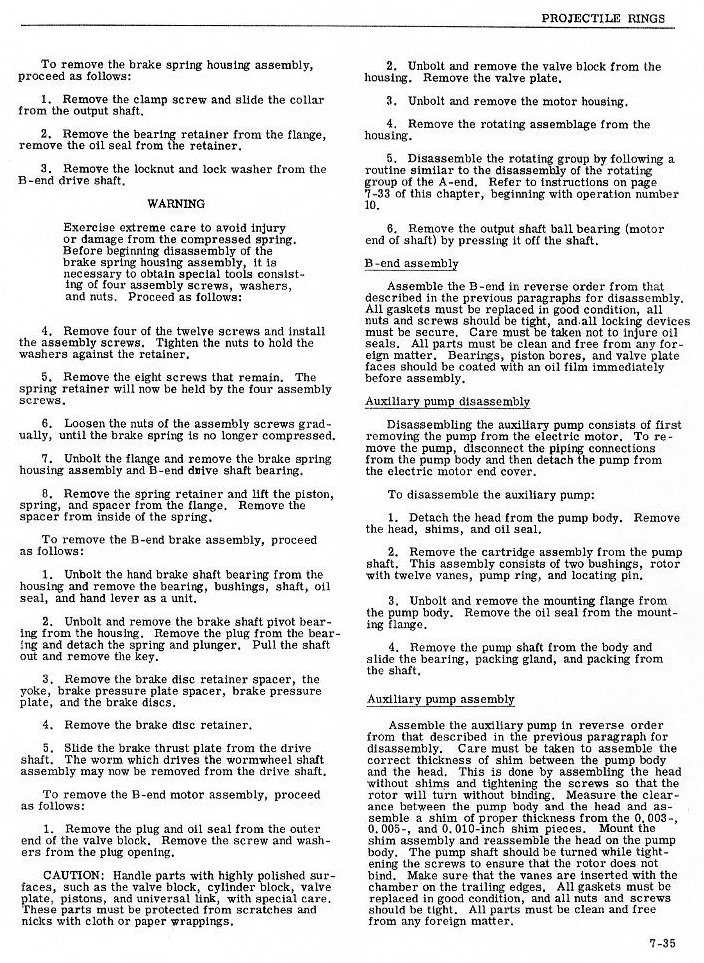 PROJECTILE RINGS

To remove the brake spring housing assembly, proceed as follows:

1. Remove the clamp screw and slide the collar from the output shaft.

2. Remove the bearing retainer from the flange, remove the oil seal from the retainer.

3. Remove the locknut and lock washer from the B-end drive shaft.

WARNING

Exercise extreme care to avoid injury or damage from the compressed spring. Before beginning disassembly of the brake spring housing assembly, it is necessary to obtain special tools consisting of four assembly screws, washers, and nuts. Proceed as follows:

4. Remove four of the twelve screws and install the assembly screws. Tighten the nuts to hold the washers against the retainer.

5. Remove the eight screws that remain. The spring retainer will now be held by the four assembly screws.

6. Loosen the nuts of the assembly screws gradually, until the brake spring is no longer compressed.

7. Unbolt the flange and remove the brake spring housing assembly and B-end drive shaft bearing.

8. Remove the spring retainer and lift the piston, spring, and spacer from the flange. Remove the spacer from inside of the spring.

To remove the B-end brake assembly, proceed as follows:

1. Unbolt the hand brake shaft bearing from the housing and remove the bearing, bushings, shaft, oil seal, and hand lever as a unit.

2. Unbolt and remove the brake shaft pivot bearing from the housing. Remove the plug from the bearing and detach the spring and plunger. Pull the shaft out and remove the key.

3. Remove the brake disc retainer spacer, the yoke, brake pressure plate spacer, brake pressure plate, and the brake discs.

4. Remove the brake disc retainer.

5. Slide the brake thrust plate from the drive shaft. The worm which drives the wormwheel shaft assembly may now be removed from the drive shaft.

To remove the B-end motor assembly, proceed as follows:

1. Remove the plug and oil seal from the outer end of the valve block. Remove the screw and washers from the plug opening.

CAUTION: Handle parts with highly polished surfaces, such as the valve block, cylinder block, valve plate, pistons, and universal link, with special care. These parts must be protected from scratches and nicks with cloth or paper wrappings.

2. Unbolt and remove the valve block from the housing. Remove the valve plate.

3. Unbolt and remove the motor housing.

4. Remove the rotating assemblage from the housing.

5. Disassemble the rotating group by following a routine similar to the disassembly of the rotating group of the A-end. Refer to instructions on page 7-33 of this chapter, beginning with operation number 10.

6. Remove the output shaft ball bearing (motor end of shaft) by pressing it off the shaft.

B-end assembly

Assemble the B-end in reverse order from that described in the previous paragraphs for disassembly. All gaskets must be replaced in good condition, all nuts and screws should be tight, and all locking devices must be secure. Care must be taken not to injure oil seals. All parts must be clean and free from any foreign matter. Bearings, piston bores, and valve plate faces should be coated with an oil film immediately before assembly.

Auxiliary pump disassembly

Disassembling the auxiliary pump consists of first removing the pump from the electric motor. To remove the pump, disconnect the piping connections from the pump body and then detach the pump from the electric motor end cover.

To disassemble the auxiliary pump:

1. Detach the head from the pump body. Remove the head, shims, and oil seal.

2. Remove the cartridge assembly from the pump shaft. This assembly consists of two bushings, rotor with twelve vanes, pump ring, and locating pin.

3. Unbolt and remove the mounting flange from the pump body. Remove the oil seal from the mounting flange.

4. Remove the pump shaft from the body and slide the bearing, packing gland, and packing from the shaft.

Auxiliary pump assembly

Assemble the auxiliary pump in reverse order from that described in the previous paragraph for disassembly. Care must be taken to assemble the correct thickness of shim between the pump body and the head. This is done by assembling the head without shims and tightening the screws so that the rotor will turn without binding. Measure the clearance between the pump body and the head and assemble a shim of proper thickness from the 0.003-, 0.005-, and 0.010-inch shim pieces. Mount the shim assembly and reassemble the head on the pump body. The pump shaft should be turned while tightening the screws to ensure that the rotor does not bind. Make sure that the vanes are inserted with the chamber on the trailing edges. All gaskets must be replaced in good condition, and all nuts and screws should be tight. All parts must be clean and free from any foreign matter.

7-35